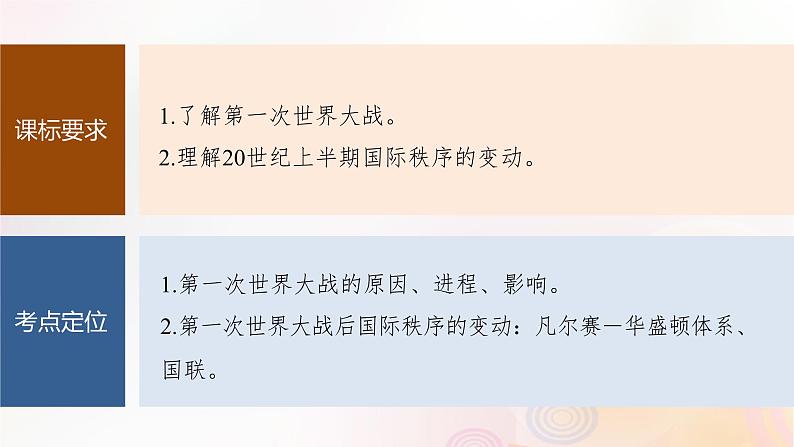 课标要求

1.了解第一次世界大战。
2.理解20世纪上半期国际秩序的变动。

考点定位

1.第一次世界大战的原因、进程、影响。
2.第一次世界大战后国际秩序的变动：凡尔赛—华盛顿体系、国联。